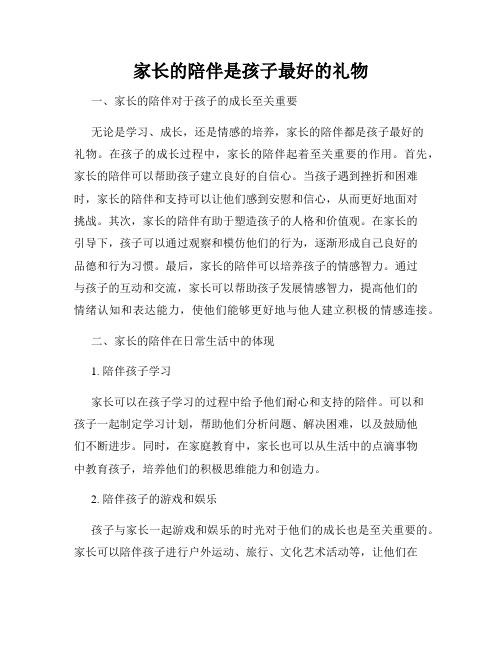 家长的陪伴是孩子最好的礼物

一、家长的陪伴对于孩子的成长至关重要

无论是学习、成长，还是情感的培养，家长的陪伴都是孩子最好的礼物。在孩子的成长过程中，家长的陪伴起着至关重要的作用。首先，家长的陪伴可以帮助孩子建立良好的自信心。当孩子遇到挫折和困难时，家长的陪伴和支持可以让他们感到安慰和信心，从而更好地面对挑战。其次，家长的陪伴有助于塑造孩子的人格和价值观。在家长的引导下，孩子可以通过观察和模仿他们的行为，逐渐形成自己良好的品德和行为习惯。最后，家长的陪伴可以培养孩子的情感智力。通过与孩子的互动和交流，家长可以帮助孩子发展情感智力，提高他们的情绪认知和表达能力，使他们能够更好地与他人建立积极的情感连接。

二、家长的陪伴在日常生活中的体现

1. 陪伴孩子学习

家长可以在孩子学习的过程中给予他们耐心和支持的陪伴。可以和孩子一起制定学习计划，帮助他们分析问题、解决困难，以及鼓励他们不断进步。同时，在家庭教育中，家长也可以从生活中的点滴事物中教育孩子，培养他们的积极思维能力和创造力。

2. 陪伴孩子的游戏和娱乐

孩子与家长一起游戏和娱乐的时光对于他们的成长也是至关重要的。家长可以陪伴孩子进行户外运动、旅行、文化艺术活动等，让他们在